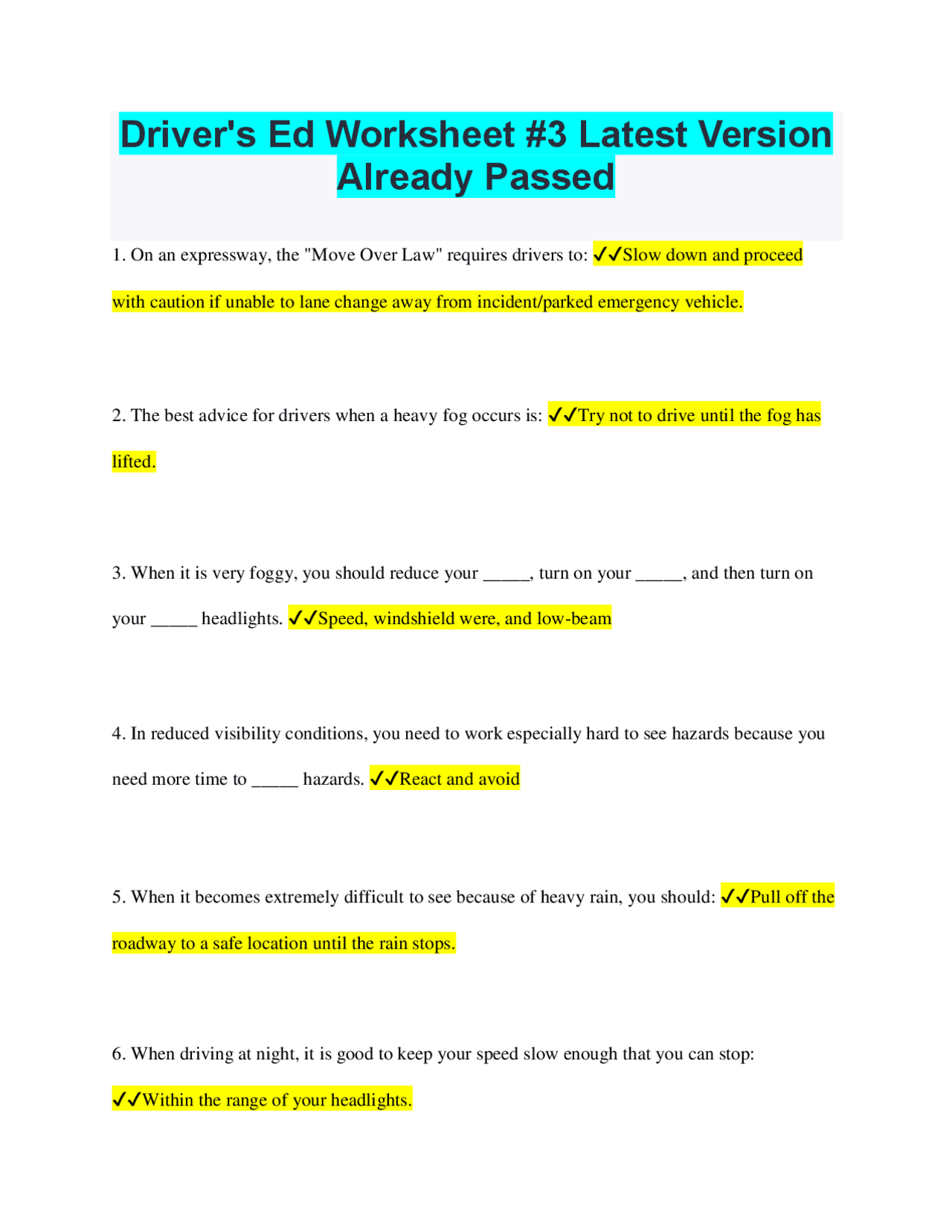 Driver's Ed Worksheet #3 Latest Version Already Passed

1. On an expressway, the "Move Over Law" requires drivers to: ✓✓Slow down and proceed with caution if unable to lane change away from incident/parked emergency vehicle.

2. The best advice for drivers when a heavy fog occurs is: ✓✓Try not to drive until the fog has lifted.

3. When it is very foggy, you should reduce your _____, turn on your _____, and then turn on your _____ headlights. ✓✓Speed, windshield were, and low-beam

4. In reduced visibility conditions, you need to work especially hard to see hazards because you need more time to _____ hazards. ✓✓React and avoid

5. When it becomes extremely difficult to see because of heavy rain, you should: ✓✓Pull off the roadway to a safe location until the rain stops.

6. When driving at night, it is good to keep your speed slow enough that you can stop: ✓✓Within the range of your headlights.